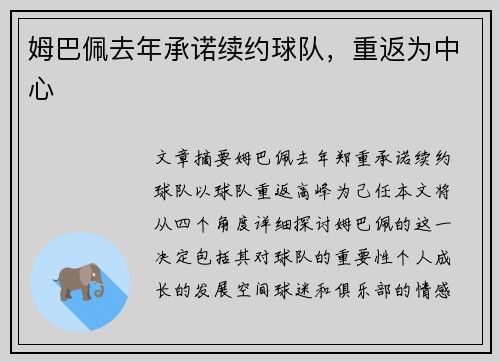 姆巴佩去年承诺续约球队，重返为中心

文章摘要姆巴佩去年郑重承诺续约球队以球队重返高峰为己任本文将从四个角度详细探讨姆巴佩的这一决定包括其对球队的重要性个人成长的发展空间球迷和俱乐部的情感